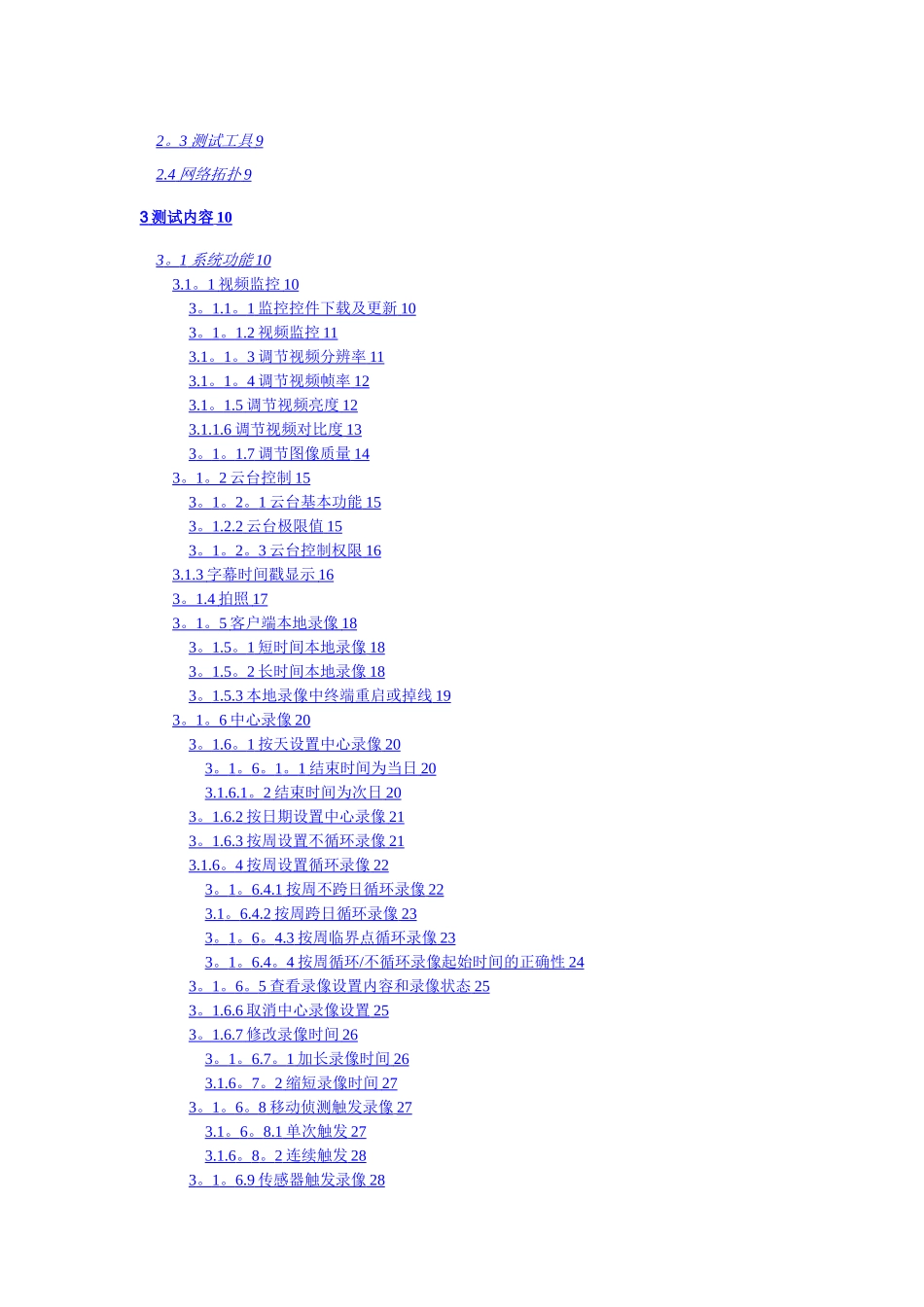 2。3 测试工具 9

2.4 网络拓扑 9

3 测试内容 10

3。1 系统功能 10

3.1。1 视频监控 10

3。1.1。1 监控控件下载及更新 10

3。1。1.2 视频监控 11

3.1。1。3 调节视频分辨率 11

3.1。1。4 调节视频帧率 12

3.1。1.5 调节视频亮度 12

3.1.1.6 调节视频对比度 13

3。1。1.7 调节图像质量 14

3。1。2 云台控制 15

3。1。2。1 云台基本功能 15

3。1.2.2 云台极限值 15

3。1。2。3 云台控制权限 16

3.1.3 字幕时间戳显示 16

3。1.4 拍照 17

3。1。5 客户端本地录像 18

3。1.5。1 短时间本地录像 18

3。1.5。2 长时间本地录像 18

3。1.5.3 本地录像中终端重启或掉线 19

3。1。6 中心录像 20

3。1.6。1 按天设置中心录像 20

3。1。6。1。1 结束时间为当日 20

3.1.6.1。2 结束时间为次日 20

3。1.6.2 按日期设置中心录像 21

3。1.6.3 按周设置不循环录像 21

3.1.6。4 按周设置循环录像 22

3。1。6.4.1 按周不跨日循环录像 22

3.1。6.4.2 按周跨日循环录像 23

3。1。6。4.3 按周临界点循环录像 23

3。1。6.4。4 按周循环/不循环录像起始时间的正确性 24

3。1。6。5 查看录像设置内容和录像状态 25

3。1.6.6 取消中心录像设置 25

3。1.6.7 修改录像时间 26

3。1。6.7。1 加长录像时间 26

3.1.6。7。2 缩短录像时间 27

3。1。6。8 移动侦测触发录像 27

3.1。6。8.1 单次触发 27

3.1.6。8。2 连续触发 28

3。1。6.9 传感器触发录像 28